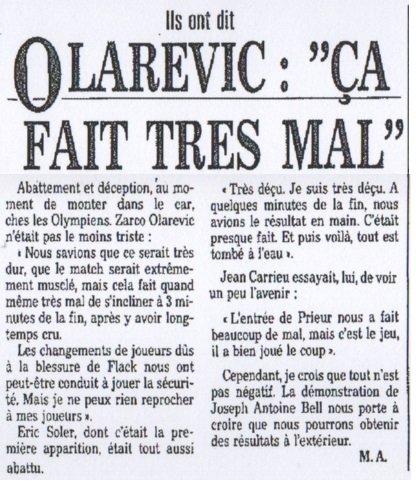 Ils ont dit

OLAREVIC : "ÇA FAIT TRES MAL"

Abattement et déception, au moment de monter dans le car, ches les Olympiens. Zarco Olarevic n'était pas le moins triste :

« Nous savions que ce serait très dur, que le match serait extrêmement musclé, mais cela fait quand même très mal de s'incliner à 3 minutes de la fin, après y avoir longtemps cru.

Les changements de joueurs dûs à la blessure de Flack nous ont peut-être conduit à jouer la sécurité. Mais je ne peux rien reprocher à mes joueurs ».

Eric Soler, dont c'était la première apparition, était tout aussi abattu.

« Très déçu. Je suis très déçu. A quelques minutes de la fin, nous avions le résultat en main. C'était presque fait. Et puis voilà, tout est tombé à l'eau ».

Jean Carrieu essayait, lui, de voir un peu l'avenir :

« L'entrée de Prieur nous a fait beaucoup de mal, mais c'est le jeu, il a bien joué le coup ».

Cependant, je crois que tout n'est pas négatif. La démonstration de Joseph Antoine Bell nous porte à croire que nous pourrons obtenir des résultats à l'extérieur.

M. A.